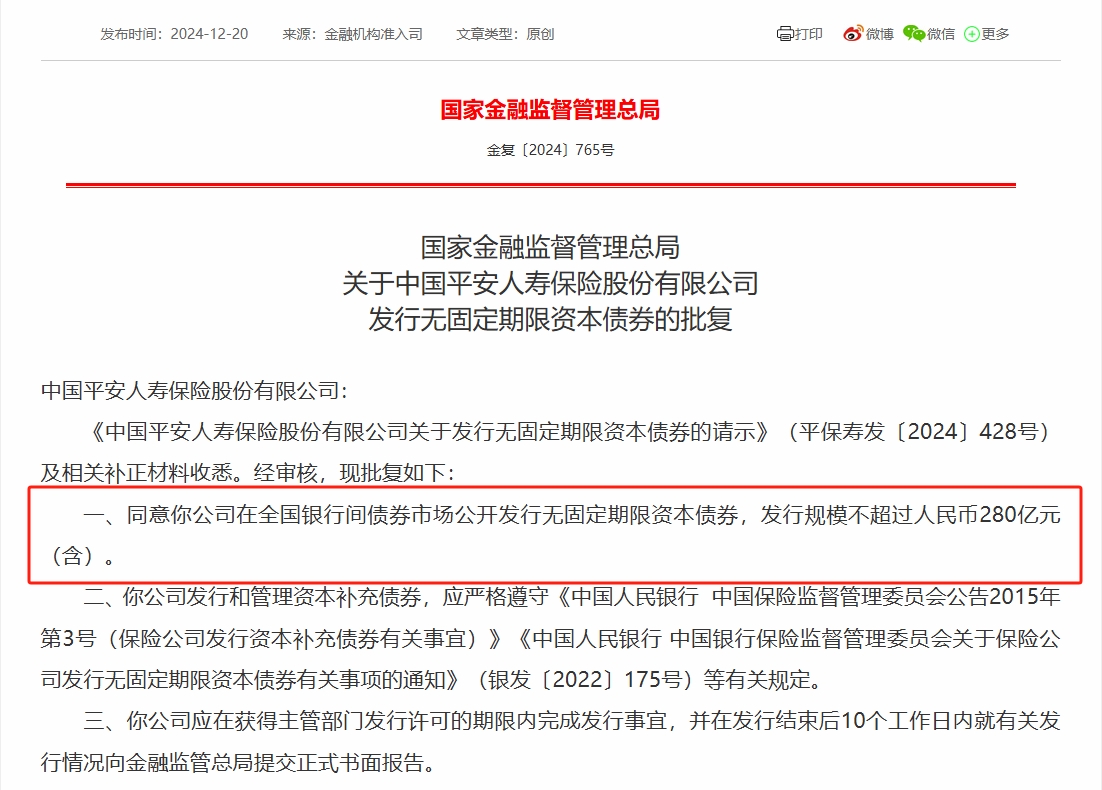 发布时间：2024-12-20　　来源：金融机构准入司　　文章类型：原创

打印　微博　微信　更多

国家金融监督管理总局

金复〔2024〕765号

国家金融监督管理总局
关于中国平安人寿保险股份有限公司
发行无固定期限资本债券的批复

中国平安人寿保险股份有限公司：

《中国平安人寿保险股份有限公司关于发行无固定期限资本债券的请示》（平保寿发〔2024〕428号）及相关补正材料收悉。经审核，现批复如下：

一、同意你公司在全国银行间债券市场公开发行无固定期限资本债券，发行规模不超过人民币280亿元（含）。

二、你公司发行和管理资本补充债券，应严格遵守《中国人民银行 中国保险监督管理委员会公告2015年第3号（保险公司发行资本补充债券有关事宜）》《中国人民银行 中国银行保险监督管理委员会关于保险公司发行无固定期限资本债券有关事项的通知》（银发〔2022〕175号）等有关规定。

三、你公司应在获得主管部门发行许可的期限内完成发行事宜，并在发行结束后10个工作日内就有关发行情况向金融监管总局提交正式书面报告。